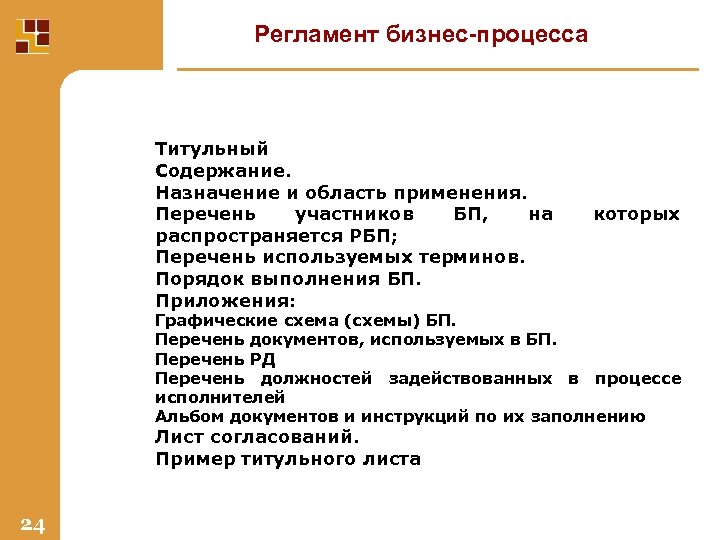 Регламент бизнес-процесса

Титульный
Содержание.
Назначение и область применения.
Перечень участников БП, на которых распространяется РБП;
Перечень используемых терминов.
Порядок выполнения БП.
Приложения:
Графические схема (схемы) БП.
Перечень документов, используемых в БП.
Перечень РД
Перечень должностей задействованных в процессе исполнителей
Альбом документов и инструкций по их заполнению
Лист согласований.
Пример титульного листа

24